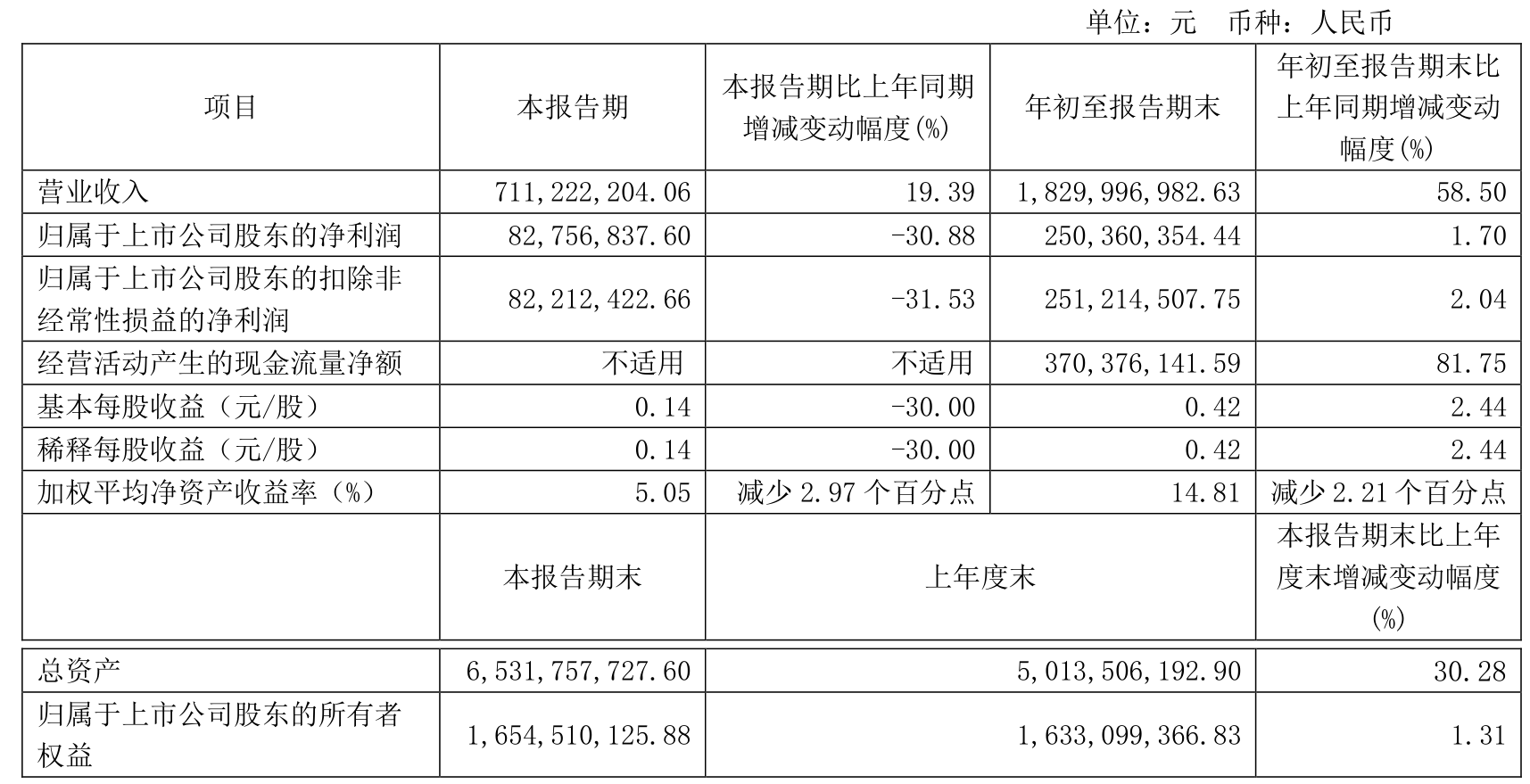 单位：元　币种：人民币

| 项目 | 本报告期 | 本报告期比上年同期增减变动幅度(%) | 年初至报告期末 | 年初至报告期末比上年同期增减变动幅度(%) |
|---|---|---|---|---|
| 营业收入 | 711,222,204.06 | 19.39 | 1,829,996,982.63 | 58.50 |
| 归属于上市公司股东的净利润 | 82,756,837.60 | -30.88 | 250,360,354.44 | 1.70 |
| 归属于上市公司股东的扣除非经常性损益的净利润 | 82,212,422.66 | -31.53 | 251,214,507.75 | 2.04 |
| 经营活动产生的现金流量净额 | 不适用 | 不适用 | 370,376,141.59 | 81.75 |
| 基本每股收益（元/股） | 0.14 | -30.00 | 0.42 | 2.44 |
| 稀释每股收益（元/股） | 0.14 | -30.00 | 0.42 | 2.44 |
| 加权平均净资产收益率（%） | 5.05 | 减少 2.97 个百分点 | 14.81 | 减少 2.21 个百分点 |
|  | 本报告期末 | 上年度末 | | 本报告期末比上年度末增减变动幅度(%) |
| 总资产 | 6,531,757,727.60 | 5,013,506,192.90 | | 30.28 |
| 归属于上市公司股东的所有者权益 | 1,654,510,125.88 | 1,633,099,366.83 | | 1.31 |